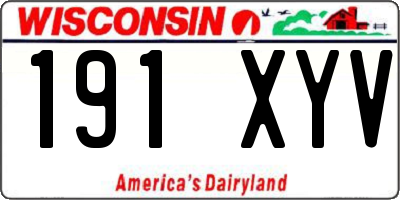 WISCONSIN

191 XYV

America's Dairyland